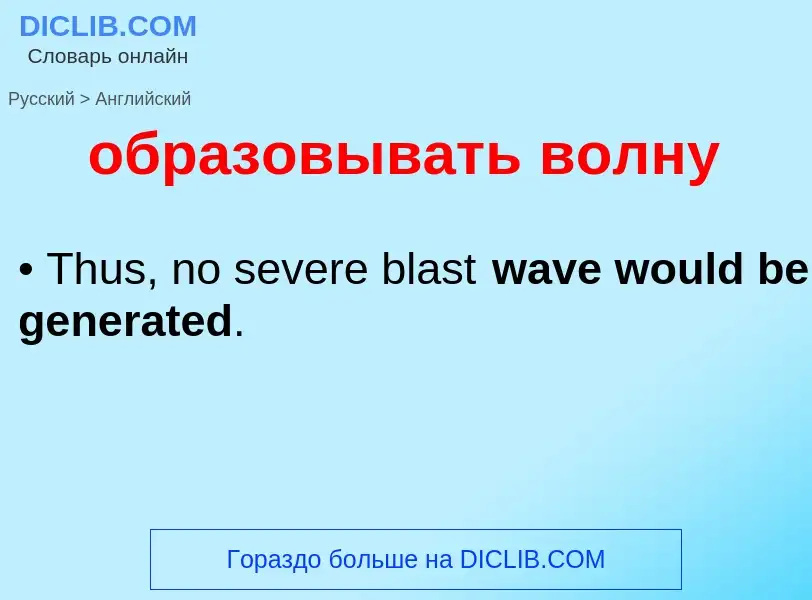 DICLIB.COM
Словарь онлайн

Русский > Английский

образовывать волну

• Thus, no severe blast wave would be generated.

Гораздо больше на DICLIB.COM